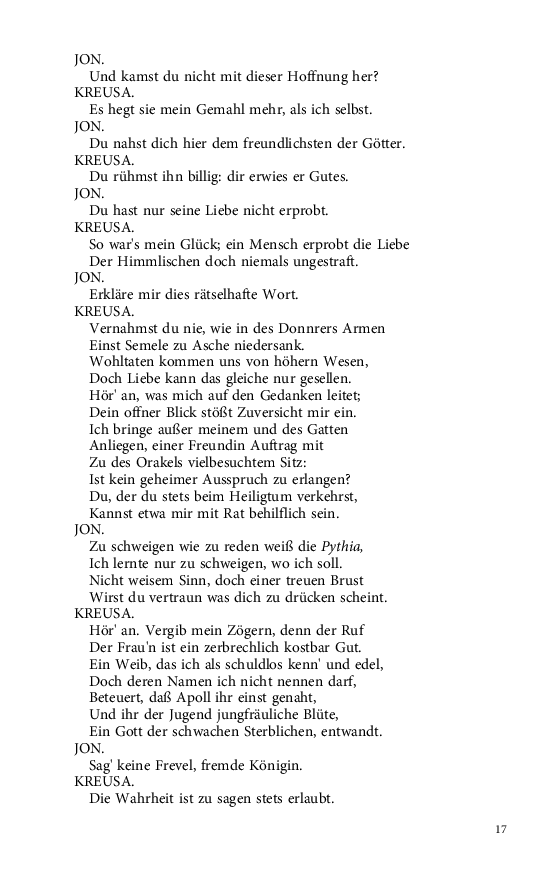 JON.
Und kamst du nicht mit dieser Hoffnung her?
KREUSA.
Es hegt sie mein Gemahl mehr, als ich selbst.
JON.
Du nahst dich hier dem freundlichsten der Götter.
KREUSA.
Du rühmst ihn billig: dir erwies er Gutes.
JON.
Du hast nur seine Liebe nicht erprobt.
KREUSA.
So war's mein Glück; ein Mensch erprobt die Liebe
Der Himmlischen doch niemals ungestraft.
JON.
Erkläre mir dies rätselhafte Wort.
KREUSA.
Vernahmst du nie, wie in des Donnrers Armen
Einst Semele zu Asche niedersank.
Wohltaten kommen uns von höhern Wesen,
Doch Liebe kann das gleiche nur gesellen.
Hör' an, was mich auf den Gedanken leitet;
Dein offner Blick stößt Zuversicht mir ein.
Ich bringe außer meinem und des Gatten
Anliegen, einer Freundin Auftrag mit
Zu des Orakels vielbesuchtem Sitz:
Ist kein geheimer Ausspruch zu erlangen?
Du, der du stets beim Heiligtum verkehrst,
Kannst etwa mir mit Rat behilflich sein.
JON.
Zu schweigen wie zu reden weiß die Pythia,
Ich lernte nur zu schweigen, wo ich soll.
Nicht weisem Sinn, doch einer treuen Brust
Wirst du vertraun was dich zu drücken scheint.
KREUSA.
Hör' an. Vergib mein Zögern, denn der Ruf
Der Frau'n ist ein zerbrechlich kostbar Gut.
Ein Weib, das ich als schuldlos kenn' und edel,
Doch deren Namen ich nicht nennen darf,
Beteuert, daß Apoll ihr einst genaht,
Und ihr der Jugend jungfräuliche Blüte,
Ein Gott der schwachen Sterblichen, entwandt.
JON.
Sag' keine Frevel, fremde Königin.
KREUSA.
Die Wahrheit ist zu sagen stets erlaubt.

17